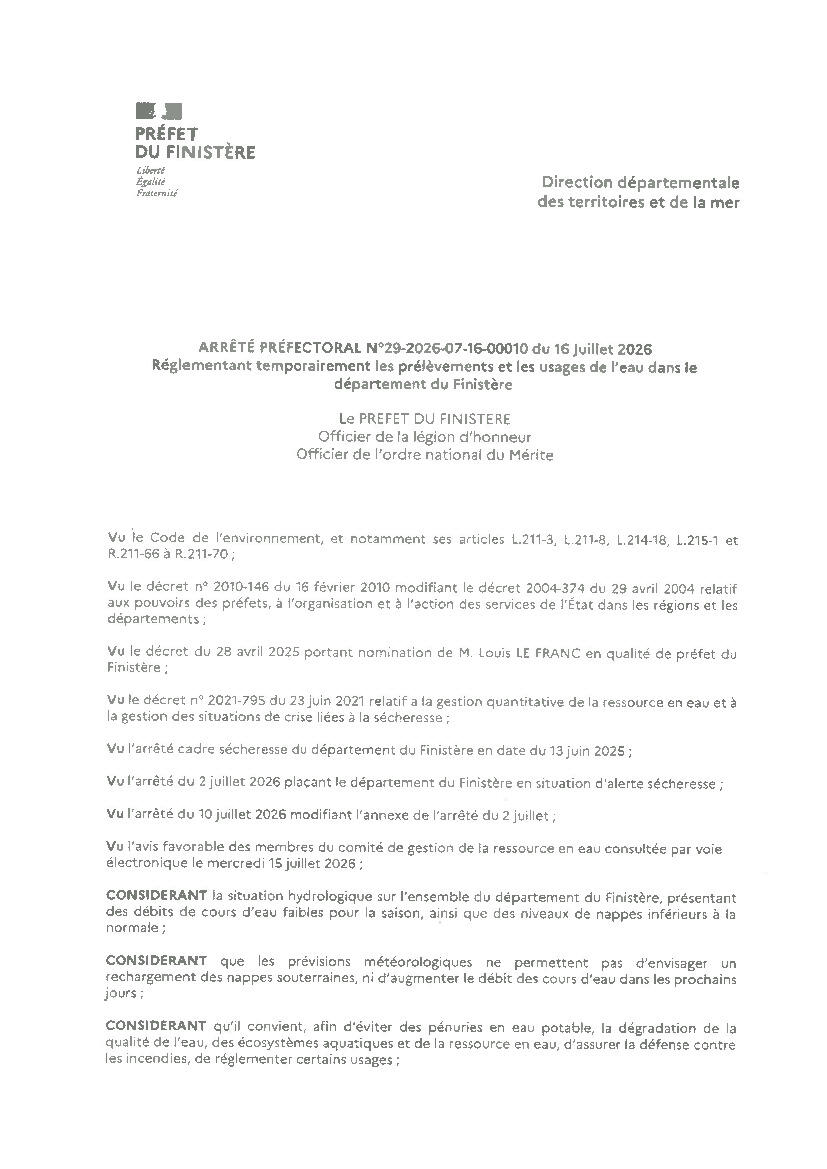 PRÉFET
DU FINISTÈRE
Liberté
Égalité
Fraternité

Direction départementale
des territoires et de la mer

ARRÊTÉ PRÉFECTORAL N°29-2026-07-16-00010 du 16 Juillet 2026
Réglementant temporairement les prélèvements et les usages de l'eau dans le département du Finistère

Le PREFET DU FINISTERE
Officier de la légion d'honneur
Officier de l'ordre national du Mérite

Vu le Code de l'environnement, et notamment ses articles L.211-3, L.211-8, L.214-18, L.215-1 et R.211-66 à R.211-70 ;

Vu le décret n° 2010-146 du 16 février 2010 modifiant le décret 2004-374 du 29 avril 2004 relatif aux pouvoirs des préfets, à l'organisation et à l'action des services de l'État dans les régions et les départements ;

Vu le décret du 28 avril 2025 portant nomination de M. Louis LE FRANC en qualité de préfet du Finistère ;

Vu le décret n° 2021-795 du 23 juin 2021 relatif à la gestion quantitative de la ressource en eau et à la gestion des situations de crise liées à la sécheresse ;

Vu l'arrêté cadre sécheresse du département du Finistère en date du 13 juin 2025 ;

Vu l'arrêté du 2 juillet 2026 plaçant le département du Finistère en situation d'alerte sécheresse ;

Vu l'arrêté du 10 juillet 2026 modifiant l'annexe de l'arrêté du 2 juillet ;

Vu l'avis favorable des membres du comité de gestion de la ressource en eau consultée par voie électronique le mercredi 15 juillet 2026 ;

CONSIDERANT la situation hydrologique sur l'ensemble du département du Finistère, présentant des débits de cours d'eau faibles pour la saison, ainsi que des niveaux de nappes inférieurs à la normale ;

CONSIDERANT que les prévisions météorologiques ne permettent pas d'envisager un rechargement des nappes souterraines, ni d'augmenter le débit des cours d'eau dans les prochains jours ;

CONSIDERANT qu'il convient, afin d'éviter des pénuries en eau potable, la dégradation de la qualité de l'eau, des écosystèmes aquatiques et de la ressource en eau, d'assurer la défense contre les incendies, de réglementer certains usages ;